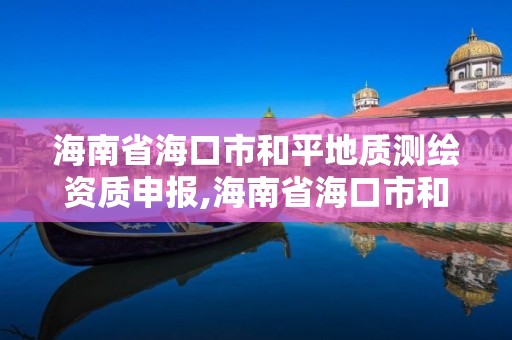 海南省海口市和平地质测绘资质申报,海南省海口市和